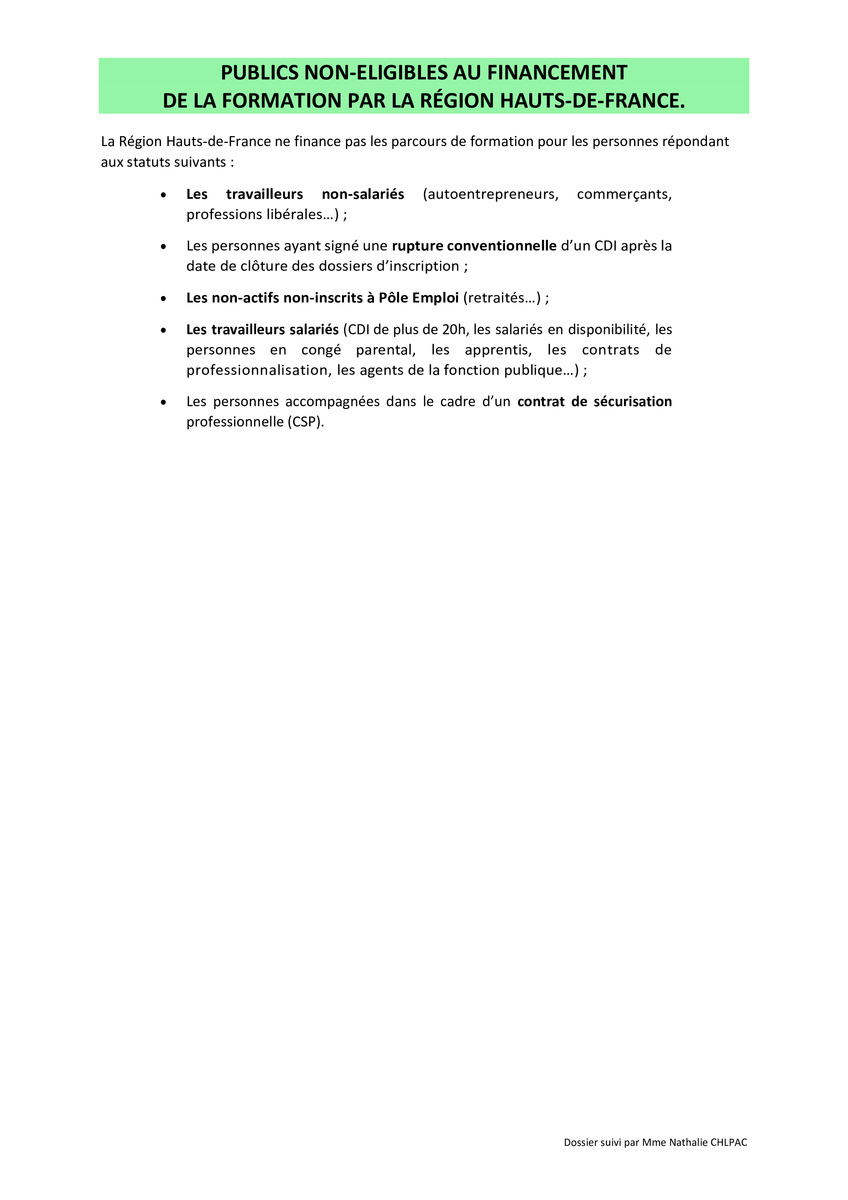 PUBLICS NON-ELIGIBLES AU FINANCEMENT
DE LA FORMATION PAR LA RÉGION HAUTS-DE-FRANCE.

La Région Hauts-de-France ne finance pas les parcours de formation pour les personnes répondant aux statuts suivants :

• Les travailleurs non-salariés (autoentrepreneurs, commerçants, professions libérales…) ;

• Les personnes ayant signé une rupture conventionnelle d'un CDI après la date de clôture des dossiers d'inscription ;

• Les non-actifs non-inscrits à Pôle Emploi (retraités…) ;

• Les travailleurs salariés (CDI de plus de 20h, les salariés en disponibilité, les personnes en congé parental, les apprentis, les contrats de professionnalisation, les agents de la fonction publique…) ;

• Les personnes accompagnées dans le cadre d'un contrat de sécurisation professionnelle (CSP).

Dossier suivi par Mme Nathalie CHLPAC